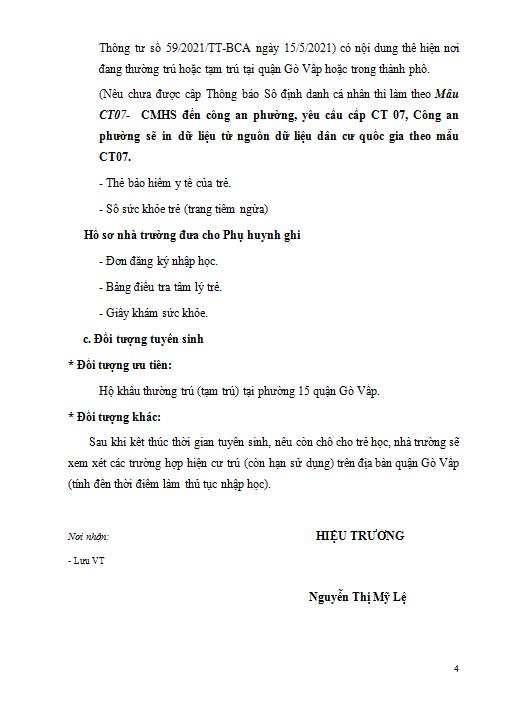 Thông tư số 59/2021/TT-BCA ngày 15/5/2021) có nội dung thể hiện nơi đang thường trú hoặc tạm trú tại quận Gò Vấp hoặc trong thành phố.

(Nếu chưa được cấp Thông báo Số định danh cá nhân thì làm theo Mẫu CT07- CMHS đến công an phường, yêu cầu cấp CT 07, Công an phường sẽ in dữ liệu từ nguồn dữ liệu dân cư quốc gia theo mẫu CT07.

- Thẻ bảo hiểm y tế của trẻ.

- Sổ sức khỏe trẻ (trang tiêm ngừa)

Hồ sơ nhà trường đưa cho Phụ huynh ghi

- Đơn đăng ký nhập học.

- Bảng điều tra tâm lý trẻ.

- Giấy khám sức khỏe.

c. Đối tượng tuyển sinh

* Đối tượng ưu tiên:

Hộ khẩu thường trú (tạm trú) tại phường 15 quận Gò Vấp.

* Đối tượng khác:

Sau khi kết thúc thời gian tuyển sinh, nếu còn chỗ cho trẻ học, nhà trường sẽ xem xét các trường hợp hiện cư trú (còn hạn sử dụng) trên địa bàn quận Gò Vấp (tính đến thời điểm làm thủ tục nhập học).

Nơi nhận:

- Lưu VT

HIỆU TRƯỞNG

Nguyễn Thị Mỹ Lệ

4